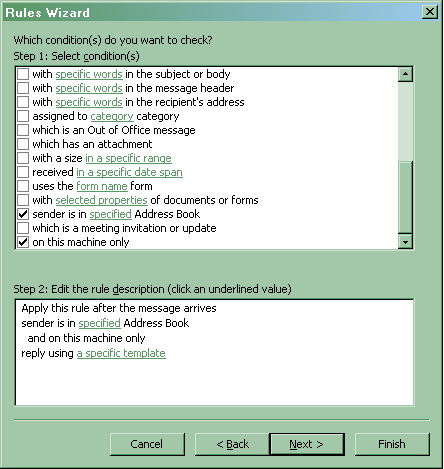 Rules Wizard

Which condition(s) do you want to check?
Step 1: Select condition(s)

with specific words in the subject or body
with specific words in the message header
with specific words in the recipient's address
assigned to category category
which is an Out of Office message
which has an attachment
with a size in a specific range
received in a specific date span
uses the form name form
with selected properties of documents or forms
sender is in specified Address Book
which is a meeting invitation or update
on this machine only

Step 2: Edit the rule description (click an underlined value)

Apply this rule after the message arrives
sender is in specified Address Book
and on this machine only
reply using a specific template

Cancel
< Back
Next >
Finish